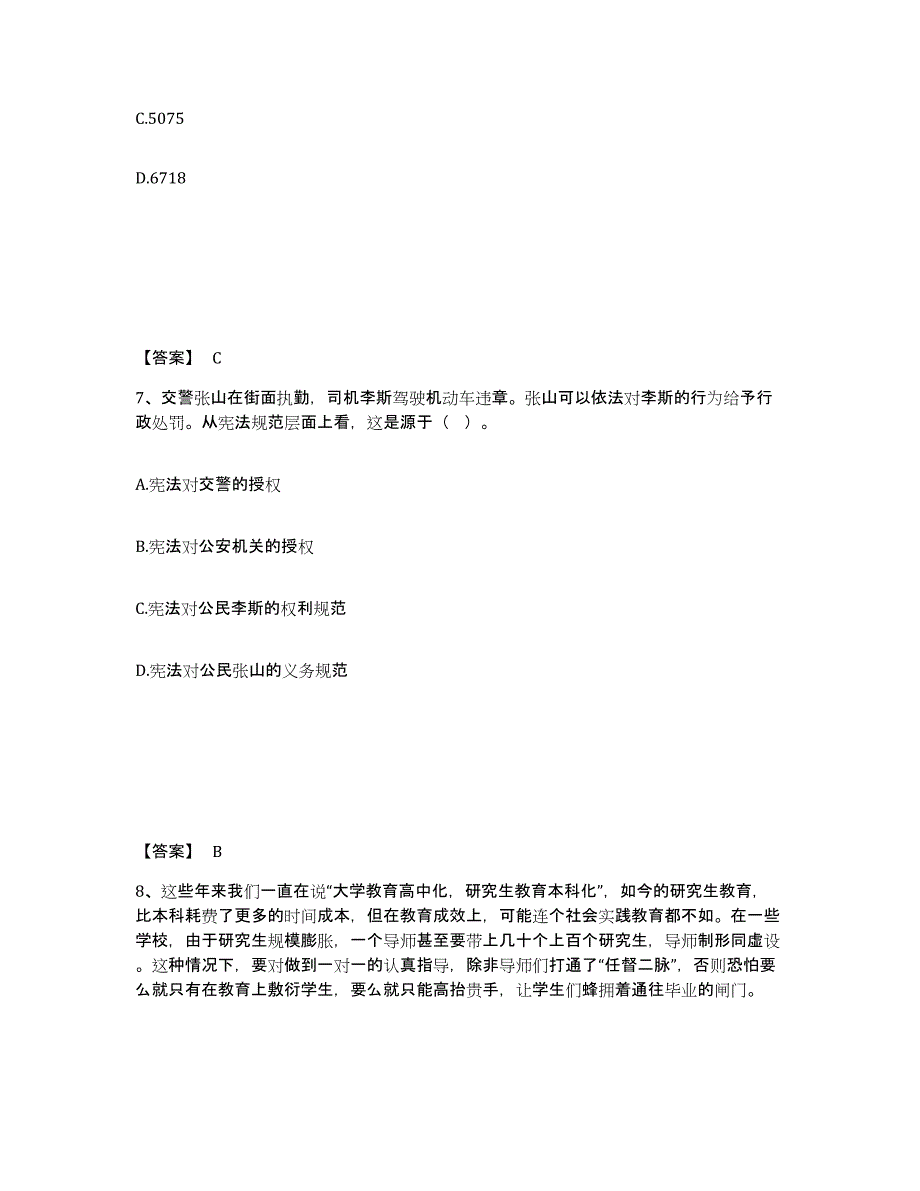 C.5075

D.6718

【答案】 C

7、交警张山在街面执勤，司机李斯驾驶机动车违章。张山可以依法对李斯的行为给予行政处罚。从宪法规范层面上看，这是源于（ ）。

A.宪法对交警的授权

B.宪法对公安机关的授权

C.宪法对公民李斯的权利规范

D.宪法对公民张山的义务规范

【答案】 B

8、这些年来我们一直在说“大学教育高中化，研究生教育本科化”，如今的研究生教育，比本科耗费了更多的时间成本，但在教育成效上，可能连个社会实践教育都不如。在一些学校，由于研究生规模膨胀，一个导师甚至要带上几十个上百个研究生，导师制形同虚设。这种情况下，要对做到一对一的认真指导，除非导师们打通了“任督二脉”，否则恐怕要么就只有在教育上敷衍学生，要么就只能高抬贵手，让学生们蜂拥着通往毕业的闸门。